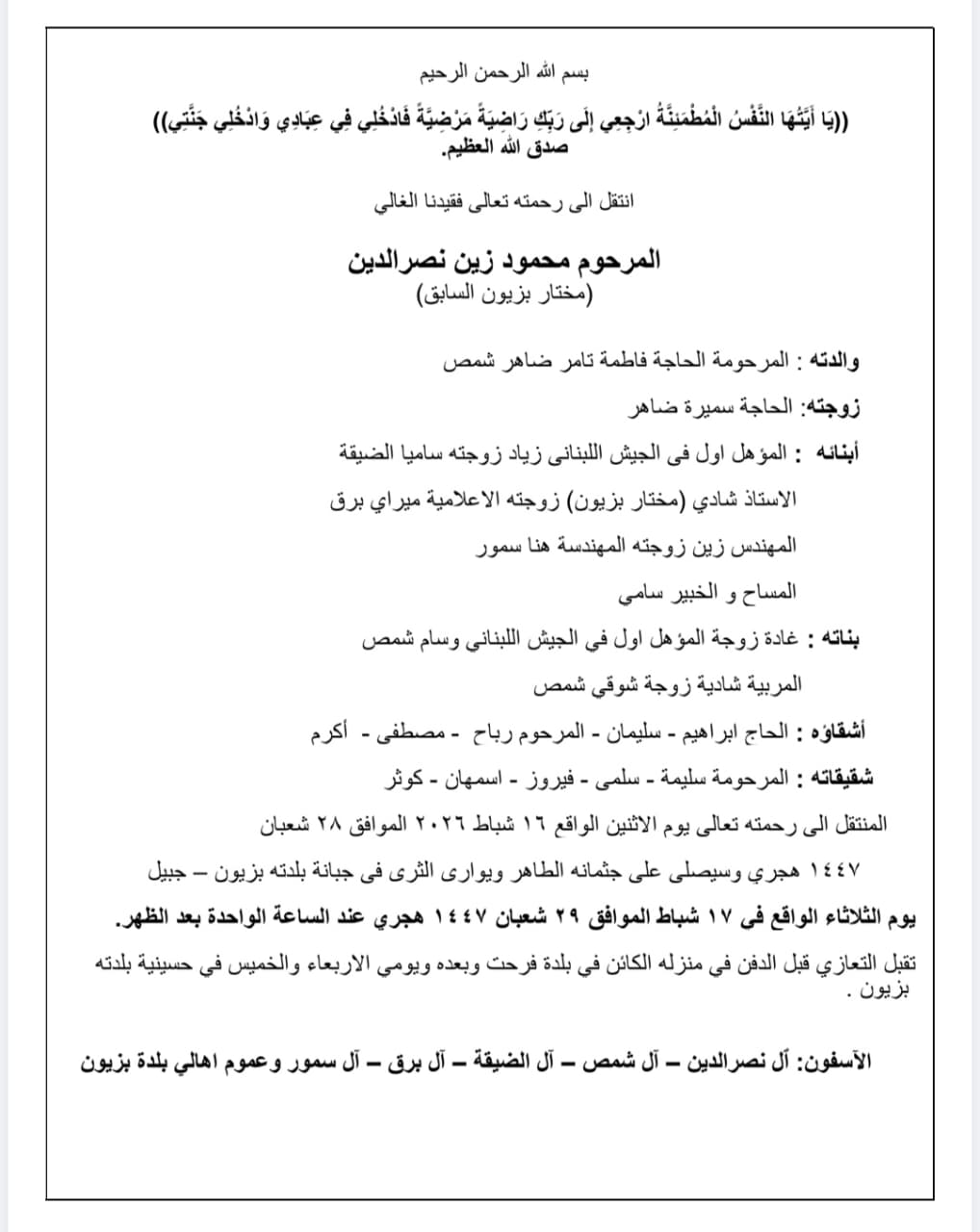 بسم الله الرحمن الرحيم

((يَا أَيَّتُهَا النَّفْسُ الْمُطْمَئِنَّةُ ارْجِعِي إِلَى رَبِّكِ رَاضِيَةً مَرْضِيَّةً فَادْخُلِي فِي عِبَادِي وَادْخُلِي جَنَّتِي))
صدق الله العظيم.

انتقل الى رحمته تعالى فقيدنا الغالي

المرحوم محمود زين نصرالدين
(مختار بزيون السابق)

والدته : المرحومة الحاجة فاطمة تامر ضاهر شمص

زوجته: الحاجة سميرة ضاهر

أبنائه : المؤهل اول في الجيش اللبناني زياد زوجته ساميا الضيقة
الاستاذ شادي (مختار بزيون) زوجته الاعلامية ميراي برق
المهندس زين زوجته المهندسة هنا سمور
المساح و الخبير سامي

بناته : غادة زوجة المؤهل اول في الجيش اللبناني وسام شمص
المربية شادية زوجة شوقي شمص

أشقاؤه : الحاج ابراهيم - سليمان - المرحوم رباح - مصطفى - أكرم

شقيقاته : المرحومة سليمة - سلمى - فيروز - اسمهان - كوثر

المنتقل الى رحمته تعالى يوم الاثنين الواقع ١٦ شباط ٢٠٢٦ الموافق ٢٨ شعبان ١٤٤٧ هجري وسيصلى على جثمانه الطاهر ويوارى الثرى في جبانة بلدته بزيون – جبيل

يوم الثلاثاء الواقع في ١٧ شباط الموافق ٢٩ شعبان ١٤٤٧ هجري عند الساعة الواحدة بعد الظهر.

تقبل التعازي قبل الدفن في منزله الكائن في بلدة فرحت وبعده ويومي الاربعاء والخميس في حسينية بلدته بزيون .

الآسفون: آل نصرالدين – آل شمص – آل الضيقة – آل برق – آل سمور وعموم اهالي بلدة بزيون